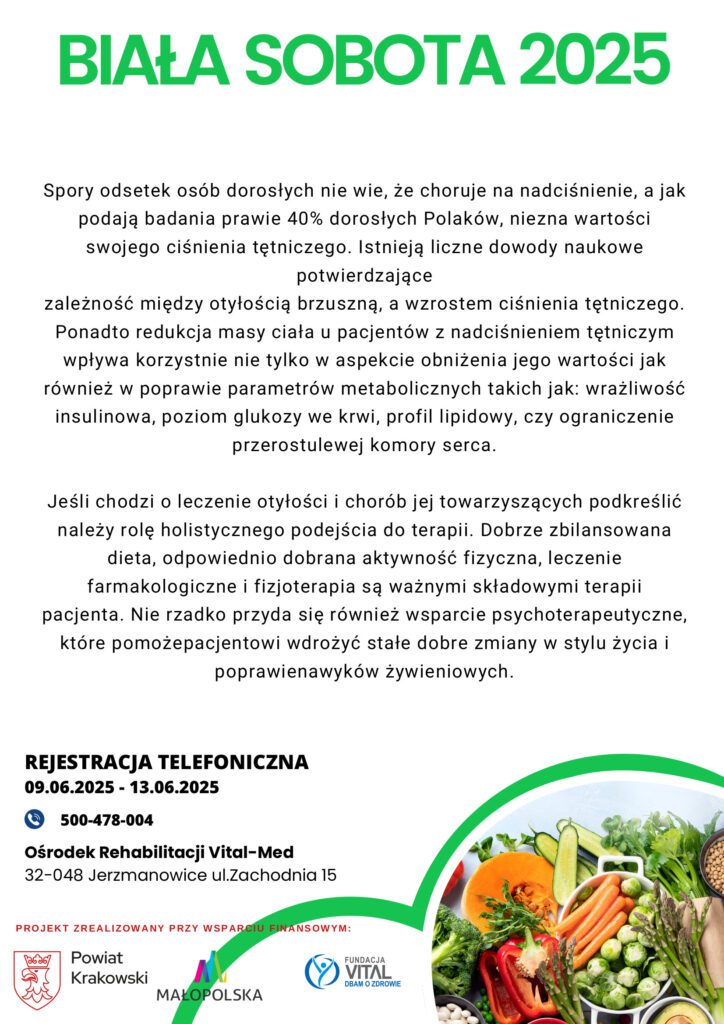 BIAŁA SOBOTA 2025

Spory odsetek osób dorosłych nie wie, że choruje na nadciśnienie, a jak podają badania prawie 40% dorosłych Polaków, niezna wartości swojego ciśnienia tętniczego. Istnieją liczne dowody naukowe potwierdzające
zależność między otyłością brzuszną, a wzrostem ciśnienia tętniczego. Ponadto redukcja masy ciała u pacjentów z nadciśnieniem tętniczym wpływa korzystnie nie tylko w aspekcie obniżenia jego wartości jak również w poprawie parametrów metabolicznych takich jak: wrażliwość insulinowa, poziom glukozy we krwi, profil lipidowy, czy ograniczenie przerostulewej komory serca.

Jeśli chodzi o leczenie otyłości i chorób jej towarzyszących podkreślić należy rolę holistycznego podejścia do terapii. Dobrze zbilansowana dieta, odpowiednio dobrana aktywność fizyczna, leczenie farmakologiczne i fizjoterapia są ważnymi składowymi terapii pacjenta. Nie rzadko przyda się również wsparcie psychoterapeutyczne, które pomożepacjentowi wdrożyć stałe dobre zmiany w stylu życia i poprawienawyków żywieniowych.

REJESTRACJA TELEFONICZNA
09.06.2025 - 13.06.2025

500-478-004

Ośrodek Rehabilitacji Vital-Med
32-048 Jerzmanowice ul.Zachodnia 15

PROJEKT ZREALIZOWANY PRZY WSPARCIU FINANSOWYM:

Powiat Krakowski

MAŁOPOLSKA

FUNDACJA VITAL DBAM O ZDROWIE